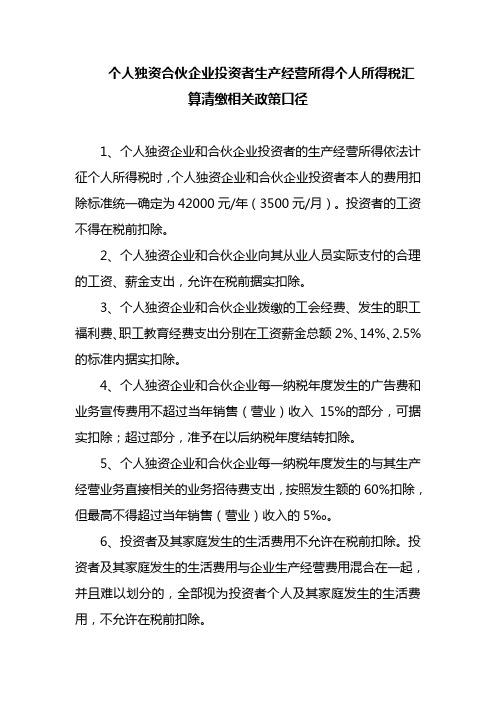 个人独资合伙企业投资者生产经营所得个人所得税汇算清缴相关政策口径

1、个人独资企业和合伙企业投资者的生产经营所得依法计征个人所得税时，个人独资企业和合伙企业投资者本人的费用扣除标准统一确定为 42000 元/年（3500 元/月）。投资者的工资不得在税前扣除。

2、个人独资企业和合伙企业向其从业人员实际支付的合理的工资、薪金支出，允许在税前据实扣除。

3、个人独资企业和合伙企业拨缴的工会经费、发生的职工福利费、职工教育经费支出分别在工资薪金总额 2%、14%、2.5%的标准内据实扣除。

4、个人独资企业和合伙企业每一纳税年度发生的广告费和业务宣传费用不超过当年销售（营业）收入 15%的部分，可据实扣除；超过部分，准予在以后纳税年度结转扣除。

5、个人独资企业和合伙企业每一纳税年度发生的与其生产经营业务直接相关的业务招待费支出，按照发生额的 60%扣除，但最高不得超过当年销售（营业）收入的 5‰。

6、投资者及其家庭发生的生活费用不允许在税前扣除。投资者及其家庭发生的生活费用与企业生产经营费用混合在一起，并且难以划分的，全部视为投资者个人及其家庭发生的生活费用，不允许在税前扣除。